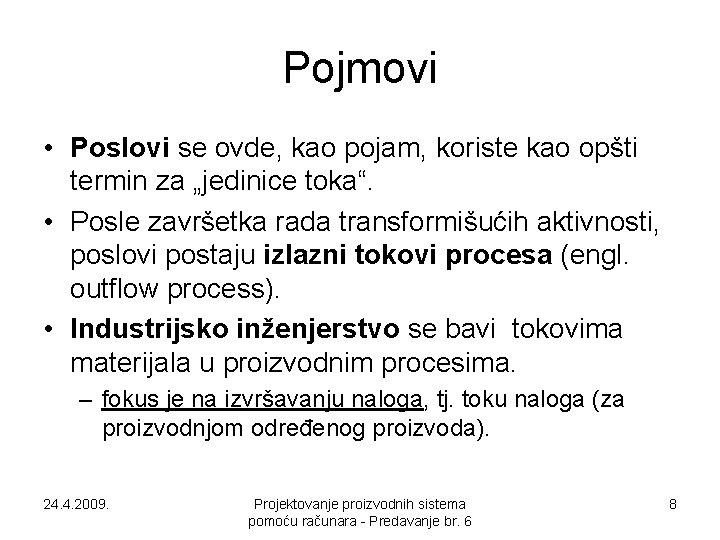 Pojmovi

• Poslovi se ovde, kao pojam, koriste kao opšti termin za „jedinice toka“.

• Posle završetka rada transformišućih aktivnosti, poslovi postaju izlazni tokovi procesa (engl. outflow process).

• Industrijsko inženjerstvo se bavi tokovima materijala u proizvodnim procesima.

– fokus je na izvršavanju naloga, tj. toku naloga (za proizvodnjom određenog proizvoda).

24.4.2009.

Projektovanje proizvodnih sistema pomoću računara - Predavanje br. 6

8